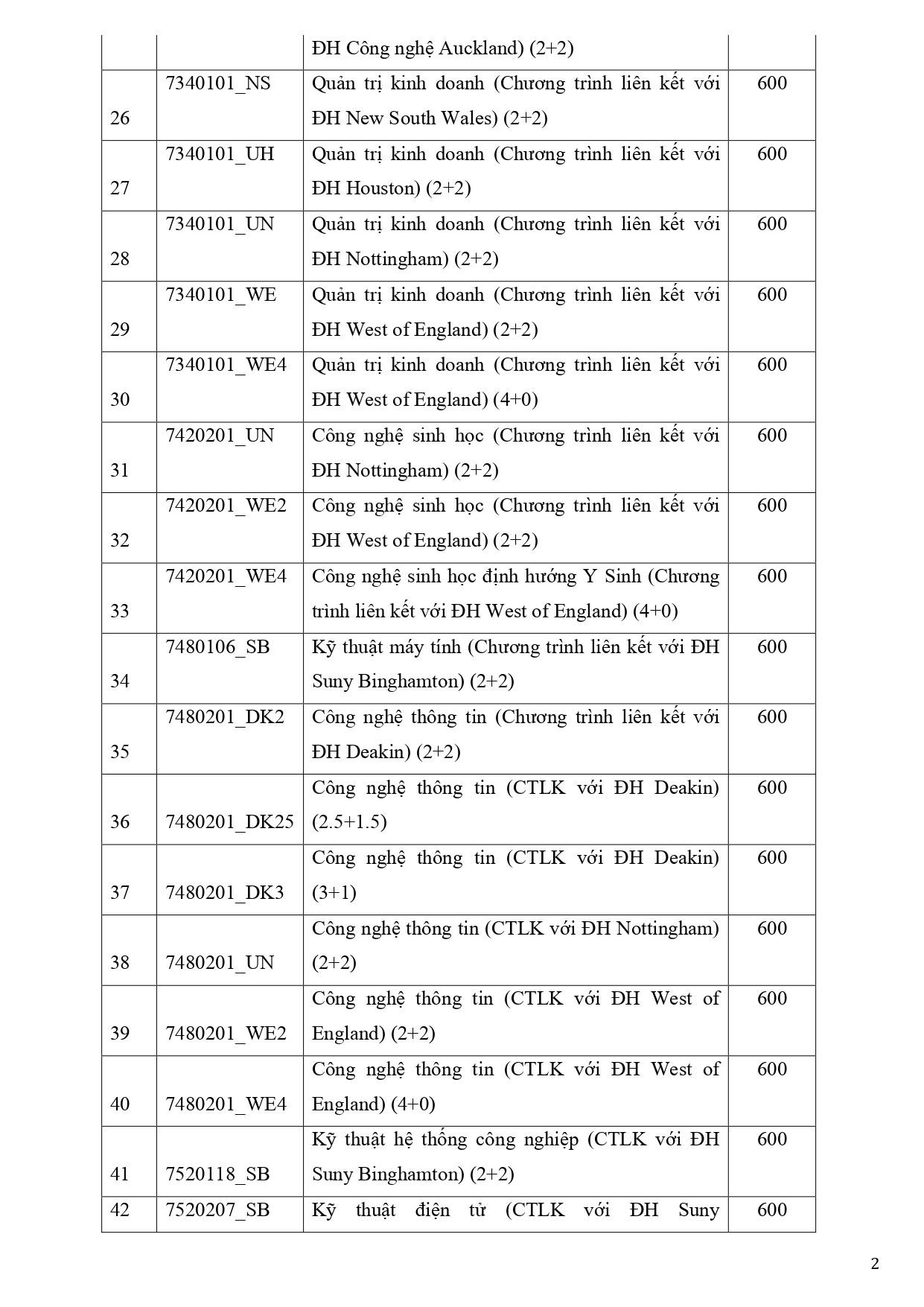 |  |  |  |  |
|---|---|---|---|
|  |  | ĐH Công nghệ Auckland) (2+2) |  |
| 26 | 7340101_NS | Quản trị kinh doanh (Chương trình liên kết với ĐH New South Wales) (2+2) | 600 |
| 27 | 7340101_UH | Quản trị kinh doanh (Chương trình liên kết với ĐH Houston) (2+2) | 600 |
| 28 | 7340101_UN | Quản trị kinh doanh (Chương trình liên kết với ĐH Nottingham) (2+2) | 600 |
| 29 | 7340101_WE | Quản trị kinh doanh (Chương trình liên kết với ĐH West of England) (2+2) | 600 |
| 30 | 7340101_WE4 | Quản trị kinh doanh (Chương trình liên kết với ĐH West of England) (4+0) | 600 |
| 31 | 7420201_UN | Công nghệ sinh học (Chương trình liên kết với ĐH Nottingham) (2+2) | 600 |
| 32 | 7420201_WE2 | Công nghệ sinh học (Chương trình liên kết với ĐH West of England) (2+2) | 600 |
| 33 | 7420201_WE4 | Công nghệ sinh học định hướng Y Sinh (Chương trình liên kết với ĐH West of England) (4+0) | 600 |
| 34 | 7480106_SB | Kỹ thuật máy tính (Chương trình liên kết với ĐH Suny Binghamton) (2+2) | 600 |
| 35 | 7480201_DK2 | Công nghệ thông tin (Chương trình liên kết với ĐH Deakin) (2+2) | 600 |
| 36 | 7480201_DK25 | Công nghệ thông tin (CTLK với ĐH Deakin) (2.5+1.5) | 600 |
| 37 | 7480201_DK3 | Công nghệ thông tin (CTLK với ĐH Deakin) (3+1) | 600 |
| 38 | 7480201_UN | Công nghệ thông tin (CTLK với ĐH Nottingham) (2+2) | 600 |
| 39 | 7480201_WE2 | Công nghệ thông tin (CTLK với ĐH West of England) (2+2) | 600 |
| 40 | 7480201_WE4 | Công nghệ thông tin (CTLK với ĐH West of England) (4+0) | 600 |
| 41 | 7520118_SB | Kỹ thuật hệ thống công nghiệp (CTLK với ĐH Suny Binghamton) (2+2) | 600 |
| 42 | 7520207_SB | Kỹ thuật điện tử (CTLK với ĐH Suny | 600 |

2